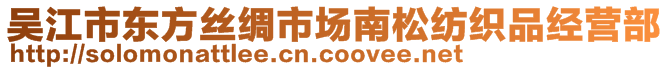 吴江市东方丝绸市场南松纺织品经营部
http://solomonattlee.cn.coovee.net